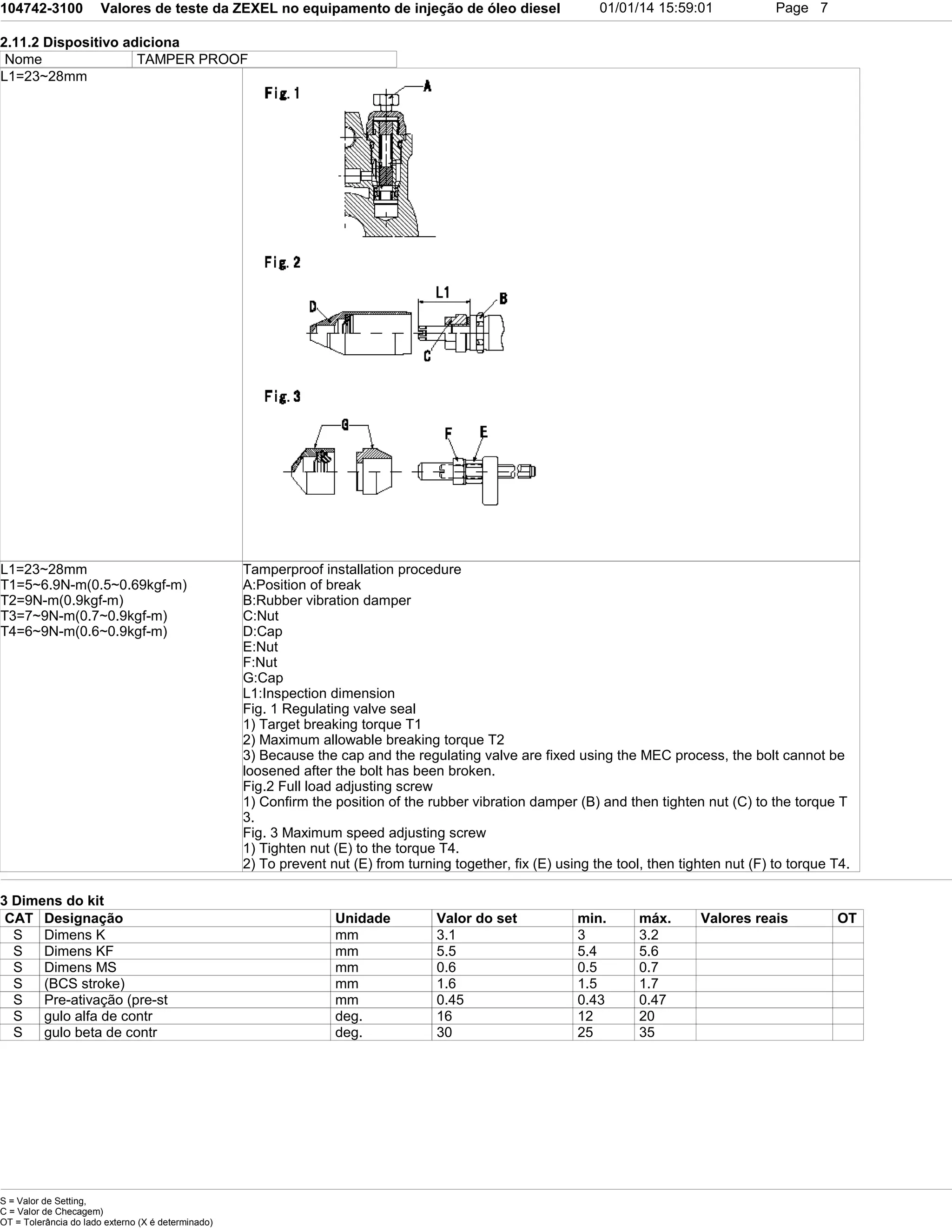 104742-3100 Valores de teste da ZEXEL no equipamento de injeção de óleo diesel 01/01/14 15:59:01 Page 7

2.11.2 Dispositivo adiciona

| Nome | TAMPER PROOF |
|---|---|

L1=23~28mm

Fig. 1

A

Fig. 2

L1

D

B

C

Fig. 3

G

F

E

L1=23~28mm
T1=5~6.9N-m(0.5~0.69kgf-m)
T2=9N-m(0.9kgf-m)
T3=7~9N-m(0.7~0.9kgf-m)
T4=6~9N-m(0.6~0.9kgf-m)

Tamperproof installation procedure
A:Position of break
B:Rubber vibration damper
C:Nut
D:Cap
E:Nut
F:Nut
G:Cap
L1:Inspection dimension
Fig. 1 Regulating valve seal
1) Target breaking torque T1
2) Maximum allowable breaking torque T2
3) Because the cap and the regulating valve are fixed using the MEC process, the bolt cannot be loosened after the bolt has been broken.
Fig.2 Full load adjusting screw
1) Confirm the position of the rubber vibration damper (B) and then tighten nut (C) to the torque T 3.
Fig. 3 Maximum speed adjusting screw
1) Tighten nut (E) to the torque T4.
2) To prevent nut (E) from turning together, fix (E) using the tool, then tighten nut (F) to torque T4.

3 Dimens do kit

| CAT | Designação | Unidade | Valor do set | min. | máx. | Valores reais | OT |
|---|---|---|---|---|---|---|---|
| S | Dimens K | mm | 3.1 | 3 | 3.2 | | |
| S | Dimens KF | mm | 5.5 | 5.4 | 5.6 | | |
| S | Dimens MS | mm | 0.6 | 0.5 | 0.7 | | |
| S | (BCS stroke) | mm | 1.6 | 1.5 | 1.7 | | |
| S | Pre-ativação (pre-st | mm | 0.45 | 0.43 | 0.47 | | |
| S | gulo alfa de contr | deg. | 16 | 12 | 20 | | |
| S | gulo beta de contr | deg. | 30 | 25 | 35 | | |

S = Valor de Setting,
C = Valor de Checagem)
OT = Tolerância do lado externo (X é determinado)